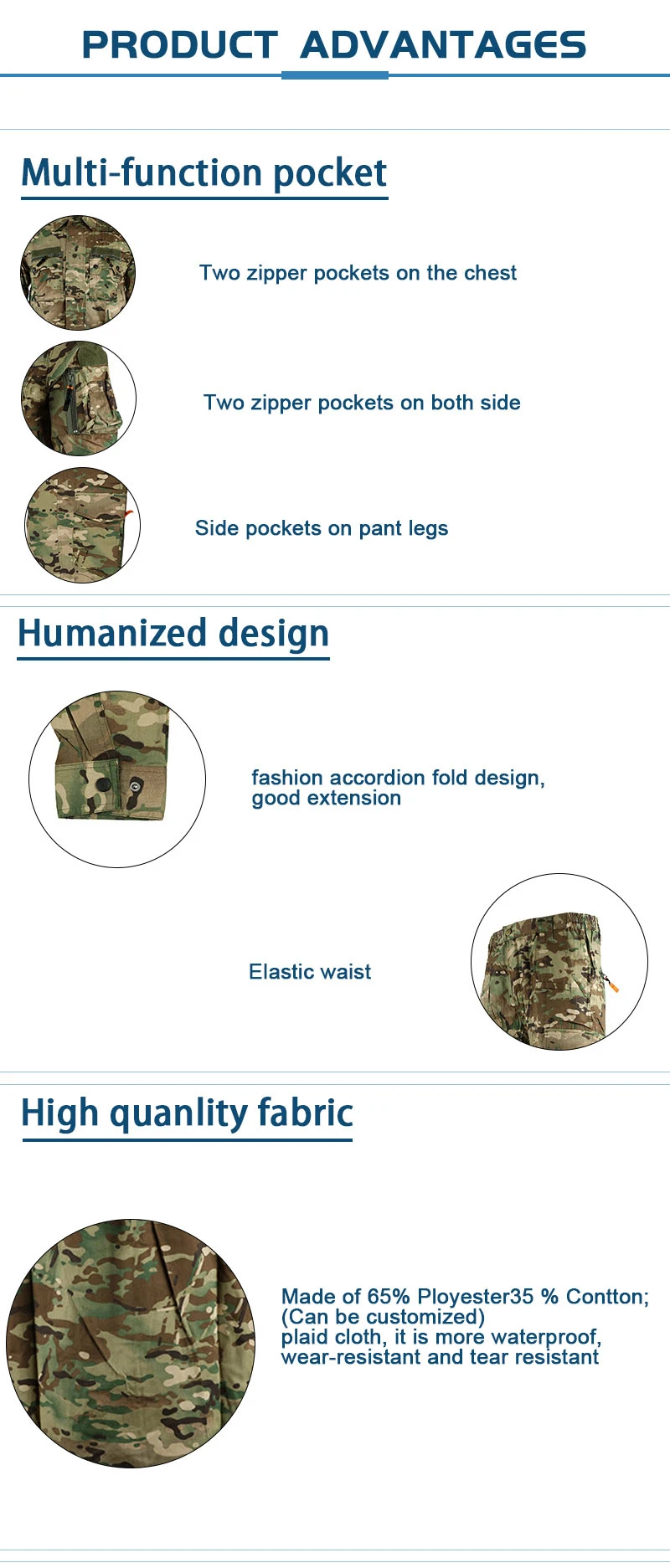 PRODUCT ADVANTAGES

Multi-function pocket

Two zipper pockets on the chest

Two zipper pockets on both side

Side pockets on pant legs

Humanized design

fashion accordion fold design, good extension

Elastic waist

High quanlity fabric

Made of 65% Ployester35 % Contton; (Can be customized) plaid cloth, it is more waterproof, wear-resistant and tear resistant